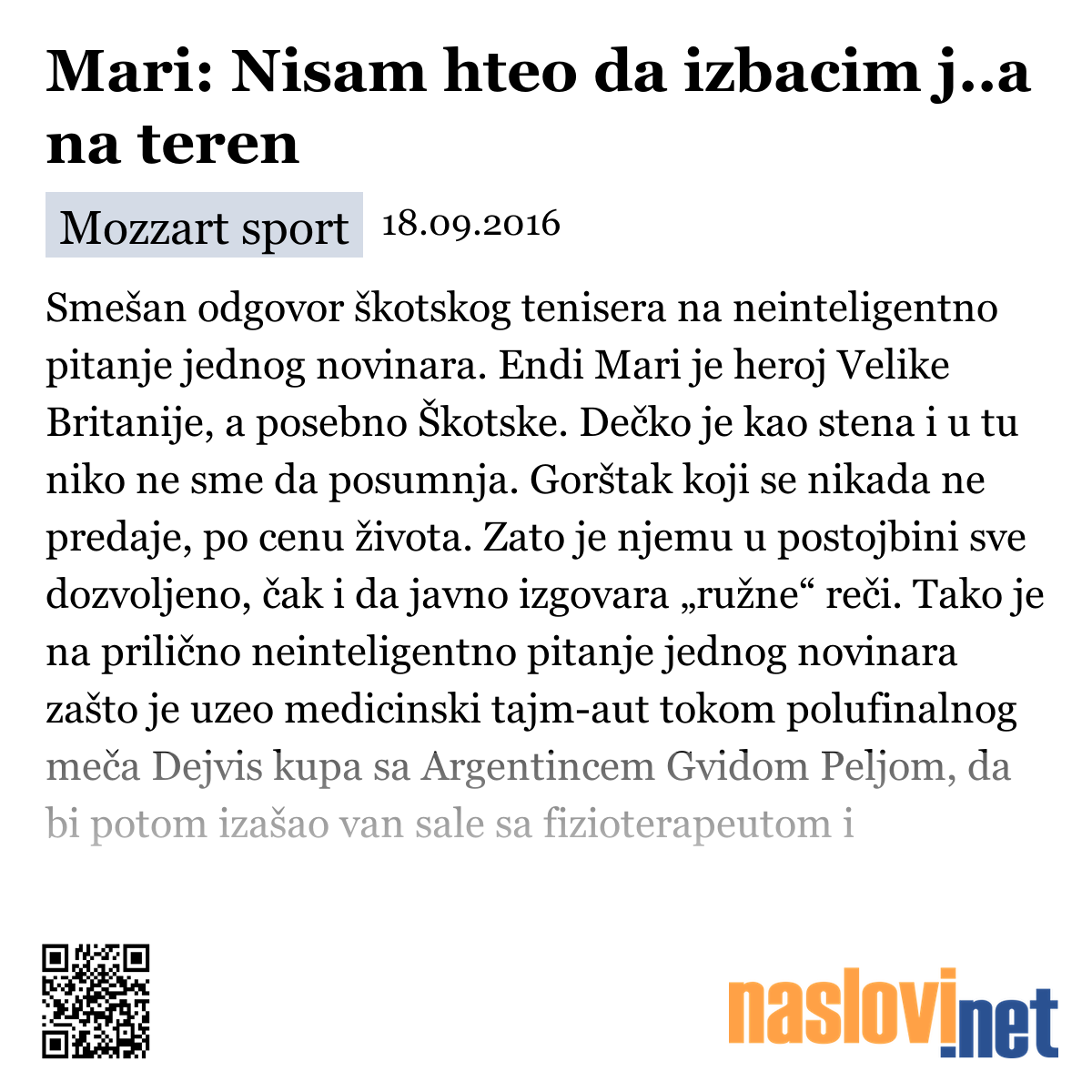 Mari: Nisam hteo da izbacim j..a na teren

Mozzart sport 18.09.2016

Smešan odgovor škotskog tenisera na neinteligentno pitanje jednog novinara. Endi Mari je heroj Velike Britanije, a posebno Škotske. Dečko je kao stena i u tu niko ne sme da posumnja. Gorštak koji se nikada ne predaje, po cenu života. Zato je njemu u postojbini sve dozvoljeno, čak i da javno izgovara „ružne“ reči. Tako je na prilično neinteligentno pitanje jednog novinara zašto je uzeo medicinski tajm-aut tokom polufinalnog meča Dejvis kupa sa Argentincem Gvidom Peljom, da bi potom izašao van sale sa fizioterapeutom i

naslovi.net